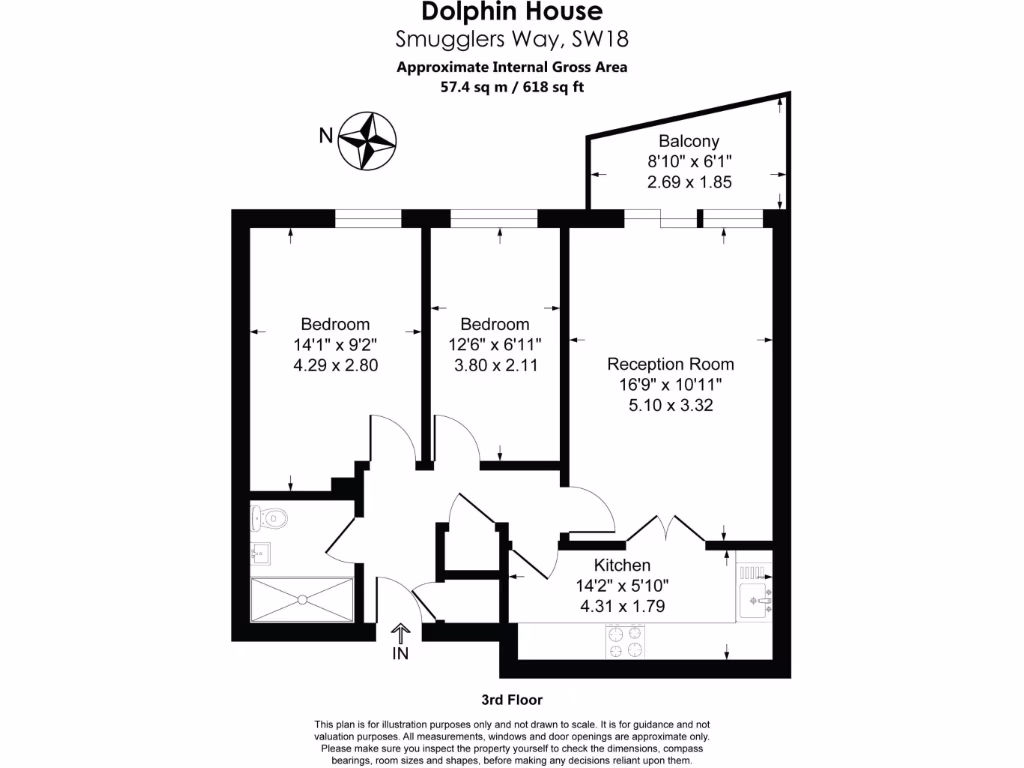 Dolphin House
Smugglers Way, SW18

Approximate Internal Gross Area
57.4 sq m / 618 sq ft

N

Balcony
8'10" x 6'1"
2.69 x 1.85

Bedroom
14'1" x 9'2"
4.29 x 2.80

Bedroom
12'6" x 6'11"
3.80 x 2.11

Reception Room
16'9" x 10'11"
5.10 x 3.32

Kitchen
14'2" x 5'10"
4.31 x 1.79

IN

3rd Floor

This plan is for illustration purposes only and not drawn to scale. It is for guidance and not valuation purposes. All measurements, windows and door openings are approximate only. Please make sure you inspect the property yourself to check the dimensions, compass bearings, room sizes and shapes, before making any decisions reliant upon them.